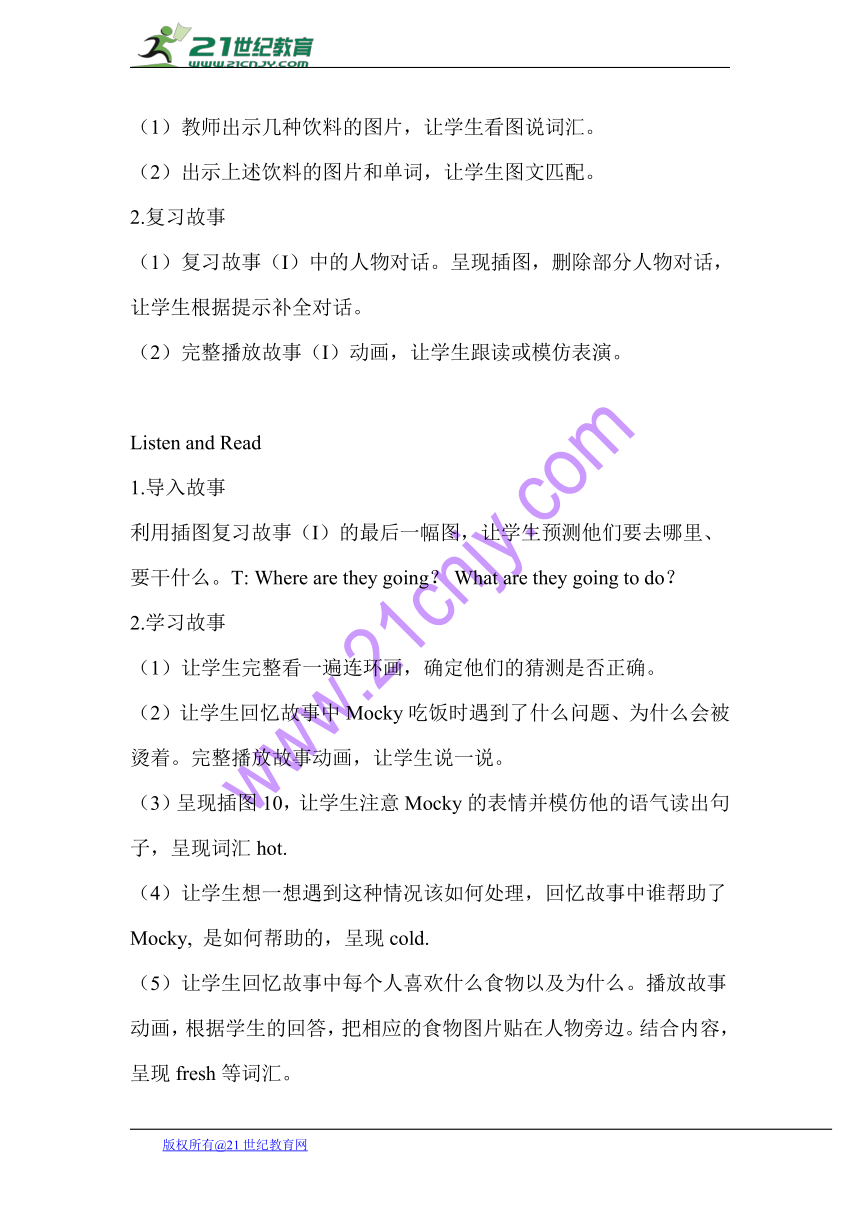 21世纪教育
www.21cnjy.com

（1）教师出示几种饮料的图片，让学生看图说词汇。

（2）出示上述饮料的图片和单词，让学生图文匹配。

2.复习故事

（1）复习故事（I）中的人物对话。呈现插图，删除部分人物对话，让学生根据提示补全对话。

（2）完整播放故事（I）动画，让学生跟读或模仿表演。

Listen and Read

1.导入故事

利用插图复习故事（I）的最后一幅图，让学生预测他们要去哪里、要干什么。T: Where are they going? What are they going to do?

2.学习故事

（1）让学生完整看一遍连环画，确定他们的猜测是否正确。

（2）让学生回忆故事中 Mocky 吃饭时遇到了什么问题、为什么会被烫着。完整播放故事动画，让学生说一说。

（3）呈现插图 10，让学生注意 Mocky 的表情并模仿他的语气读出句子，呈现词汇 hot.

（4）让学生想一想遇到这种情况该如何处理，回忆故事中谁帮助了 Mocky, 是如何帮助的，呈现 cold.

（5）让学生回忆故事中每个人喜欢什么食物以及为什么。播放故事动画，根据学生的回答，把相应的食物图片贴在人物旁边。结合内容，呈现 fresh 等词汇。

www.21cnjy.com

版权所有@21 世纪教育网